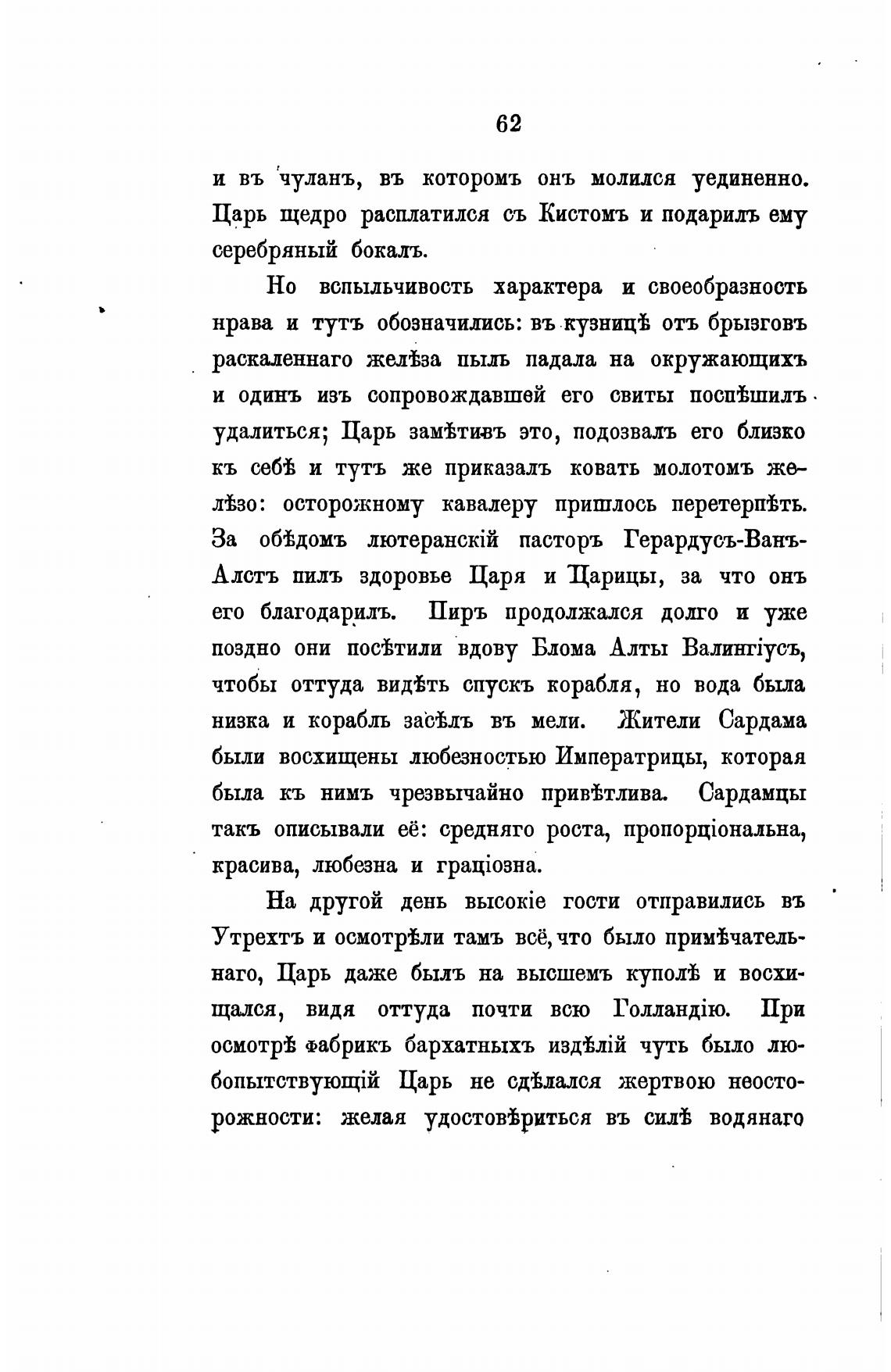 62

и въ чуланъ, въ которомъ онъ молился уединенно. Царь щедро расплатился съ Кистомъ и подарилъ ему серебряный бокалъ.

Но вспыльчивость характера и своеобразность нрава и тутъ обозначились: въ кузницѣ отъ брызговъ раскаленнаго желѣза пыль падала на окружающихъ и одинъ изъ сопровождавшей его свиты поспѣшилъ удалиться; Царь замѣтивъ это, подозвалъ его близко къ себѣ и тутъ же приказалъ ковать молотомъ желѣзо: осторожному кавалеру пришлось перетерпѣть. За обѣдомъ лютеранскій пасторъ Герардусъ-Ванъ-Алстъ пилъ здоровье Царя и Царицы, за что онъ его благодарилъ. Пиръ продолжался долго и уже поздно они посѣтили вдову Блома Алты Валингіусъ, чтобы оттуда видѣть спускъ корабля, но вода была низка и корабль засѣлъ въ мели. Жители Сардама были восхищены любезностью Императрицы, которая была къ нимъ чрезвычайно привѣтлива. Сардамцы такъ описывали её: средняго роста, пропорціональна, красива, любезна и граціозна.

На другой день высокіе гости отправились въ Утрехтъ и осмотрѣли тамъ всё, что было примѣчательнаго, Царь даже былъ на высшемъ куполѣ и восхищался, видя оттуда почти всю Голландію. При осмотрѣ фабрикъ бархатныхъ издѣлій чуть было любопытствующій Царь не сдѣлался жертвою неосторожности: желая удостовѣриться въ силѣ водянаго